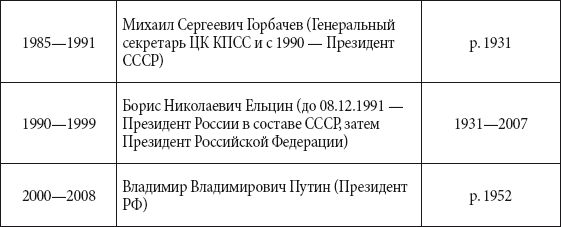 | | | |
|---|---|---|
| 1985—1991 | Михаил Сергеевич Горбачев (Генеральный секретарь ЦК КПСС и с 1990 — Президент СССР) | р. 1931 |
| 1990—1999 | Борис Николаевич Ельцин (до 08.12.1991 — Президент России в составе СССР, затем Президент Российской Федерации) | 1931—2007 |
| 2000—2008 | Владимир Владимирович Путин (Президент РФ) | р. 1952 |